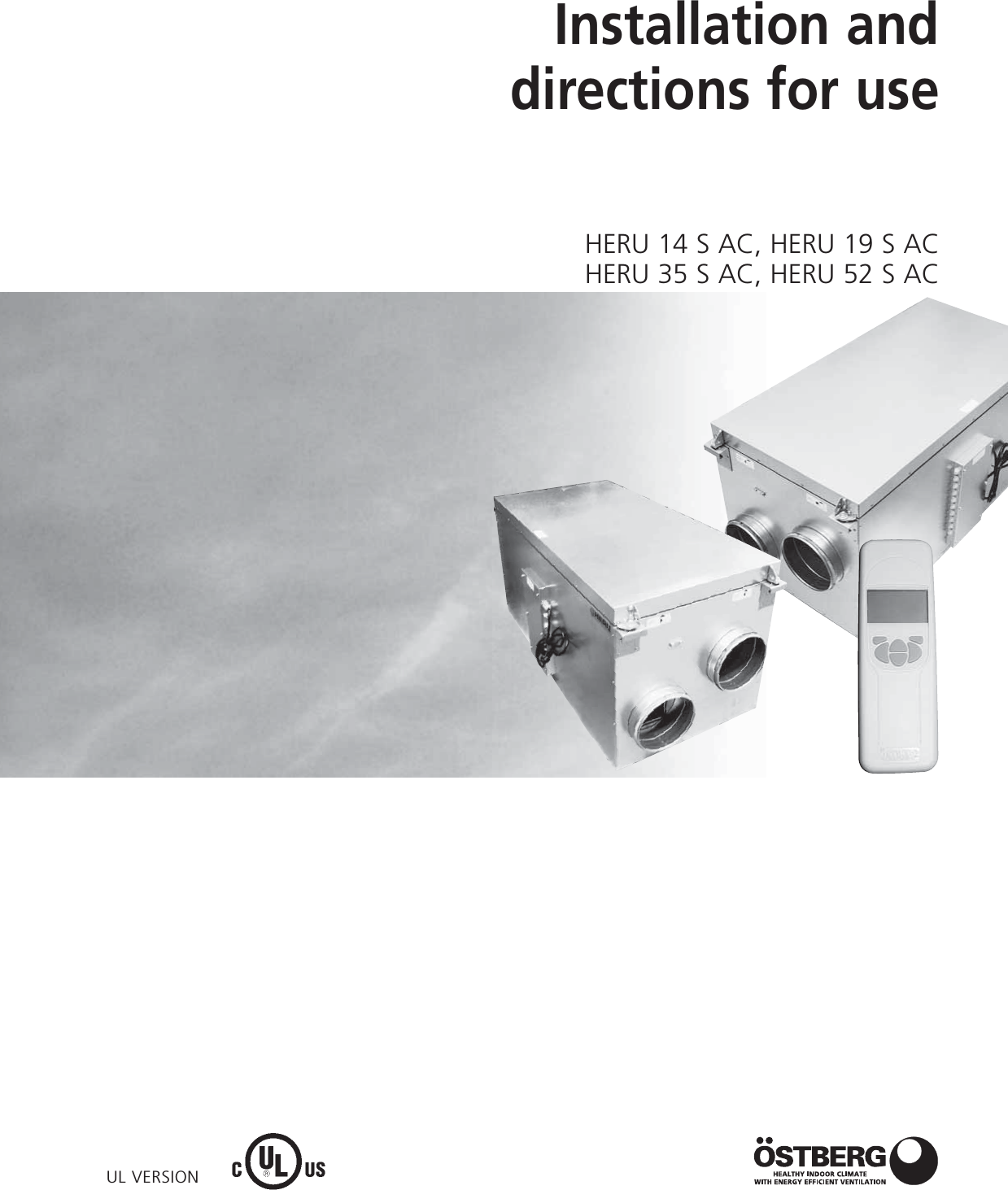 Installation and directions for use

HERU 14 S AC, HERU 19 S AC
HERU 35 S AC, HERU 52 S AC

UL VERSION

C UL US

ÖSTBERG
HEALTHY INDOOR CLIMATE
WITH ENERGY EFFICIENT VENTILATION